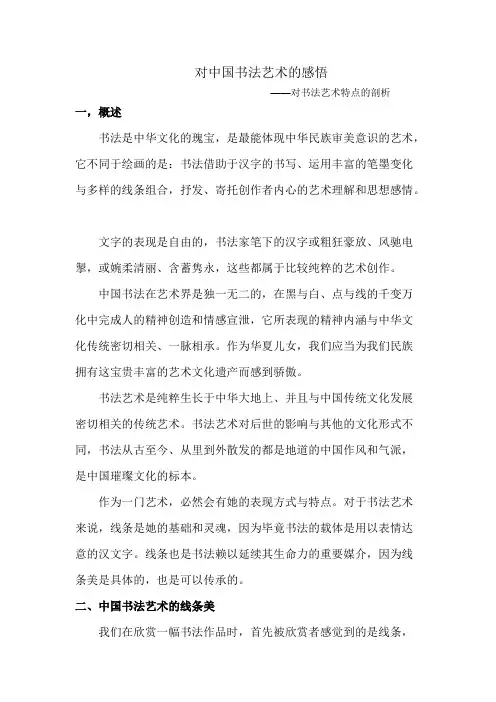 对中国书法艺术的感悟

——对书法艺术特点的剖析

一，概述

书法是中华文化的瑰宝，是最能体现中华民族审美意识的艺术，它不同于绘画的是：书法借助于汉字的书写、运用丰富的笔墨变化与多样的线条组合，抒发、寄托创作者内心的艺术理解和思想感情。

文字的表现是自由的，书法家笔下的汉字或粗狂豪放、风驰电掣，或婉柔清丽、含蓄隽永，这些都属于比较纯粹的艺术创作。

中国书法在艺术界是独一无二的，在黑与白、点与线的千变万化中完成人的精神创造和情感宣泄，它所表现的精神内涵与中华文化传统密切相关、一脉相承。作为华夏儿女，我们应当为我们民族拥有这宝贵丰富的艺术文化遗产而感到骄傲。

书法艺术是纯粹生长于中华大地上、并且与中国传统文化发展密切相关的传统艺术。书法艺术对后世的影响与其他的文化形式不同，书法从古至今、从里到外散发的都是地道的中国作风和气派，是中国璀璨文化的标本。

作为一门艺术，必然会有她的表现方式与特点。对于书法艺术来说，线条是她的基础和灵魂，因为毕竟书法的载体是用以表情达意的汉文字。线条也是书法赖以延续其生命力的重要媒介，因为线条美是具体的，也是可以传承的。

二、中国书法艺术的线条美

我们在欣赏一幅书法作品时，首先被欣赏者感觉到的是线条，